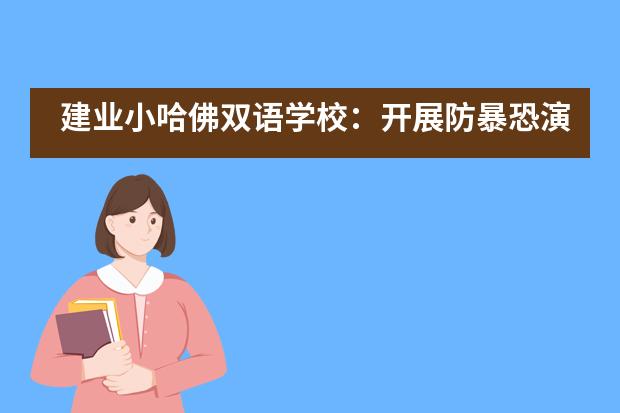 建业小哈佛双语学校：开展防暴恐演